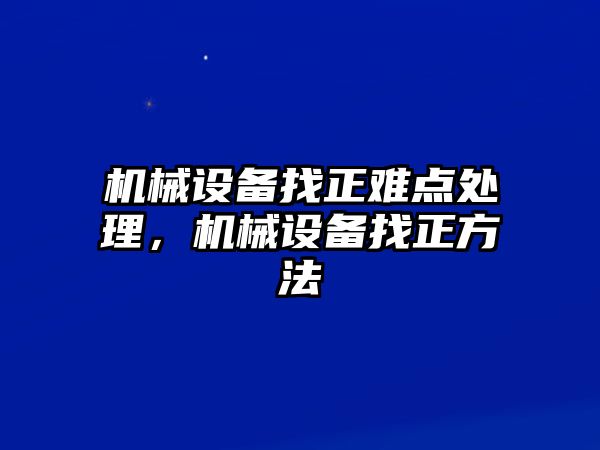 机械设备找正难点处理，机械设备找正方法